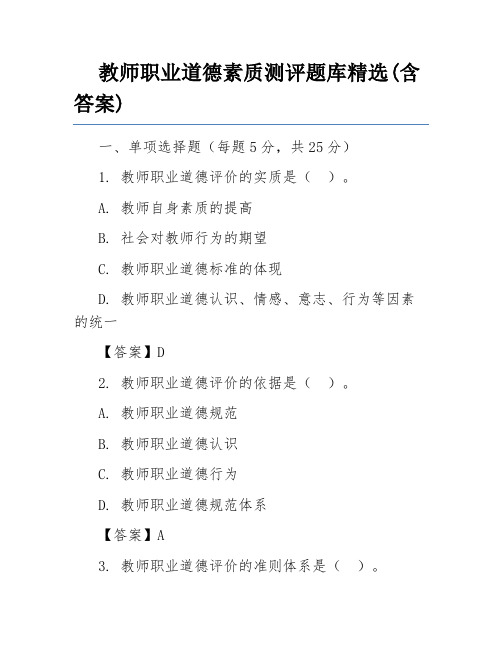 教师职业道德素质测评题库精选(含答案)

一、单项选择题（每题5分，共25分）

1. 教师职业道德评价的实质是（ ）。

A. 教师自身素质的提高

B. 社会对教师行为的期望

C. 教师职业道德标准的体现

D. 教师职业道德认识、情感、意志、行为等因素的统一

【答案】D

2. 教师职业道德评价的依据是（ ）。

A. 教师职业道德规范

B. 教师职业道德认识

C. 教师职业道德行为

D. 教师职业道德规范体系

【答案】A

3. 教师职业道德评价的准则体系是（ ）。